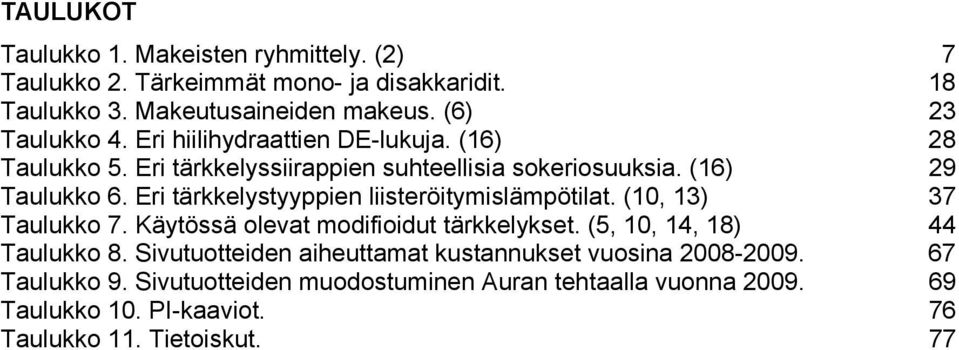 TAULUKOT

Taulukko 1. Makeisten ryhmittely. (2) 7
Taulukko 2. Tärkeimmät mono- ja disakkaridit. 18
Taulukko 3. Makeutusaineiden makeus. (6) 23
Taulukko 4. Eri hiilihydraattien DE-lukuja. (16) 28
Taulukko 5. Eri tärkkelyssiirappien suhteellisia sokeriosuuksia. (16) 29
Taulukko 6. Eri tärkkelystyyppien liisteröitymislämpötilat. (10, 13) 37
Taulukko 7. Käytössä olevat modifioidut tärkkelykset. (5, 10, 14, 18) 44
Taulukko 8. Sivutuotteiden aiheuttamat kustannukset vuosina 2008-2009. 67
Taulukko 9. Sivutuotteiden muodostuminen Auran tehtaalla vuonna 2009. 69
Taulukko 10. PI-kaaviot. 76
Taulukko 11. Tietoiskut. 77